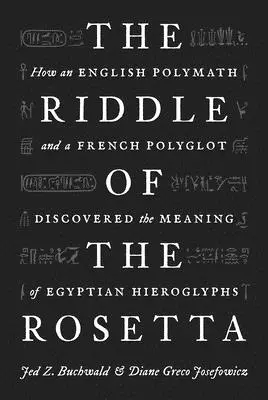 THE
How an ENGLISH POLYMATH
RIDDLE
and a FRENCH POLYGLOT
OF
DISCOVERED the MEANING
THE
of EGYPTIAN HIEROGLYPHS
ROSETTA
Jed Z. Buchwald & Diane Greco Josefowicz